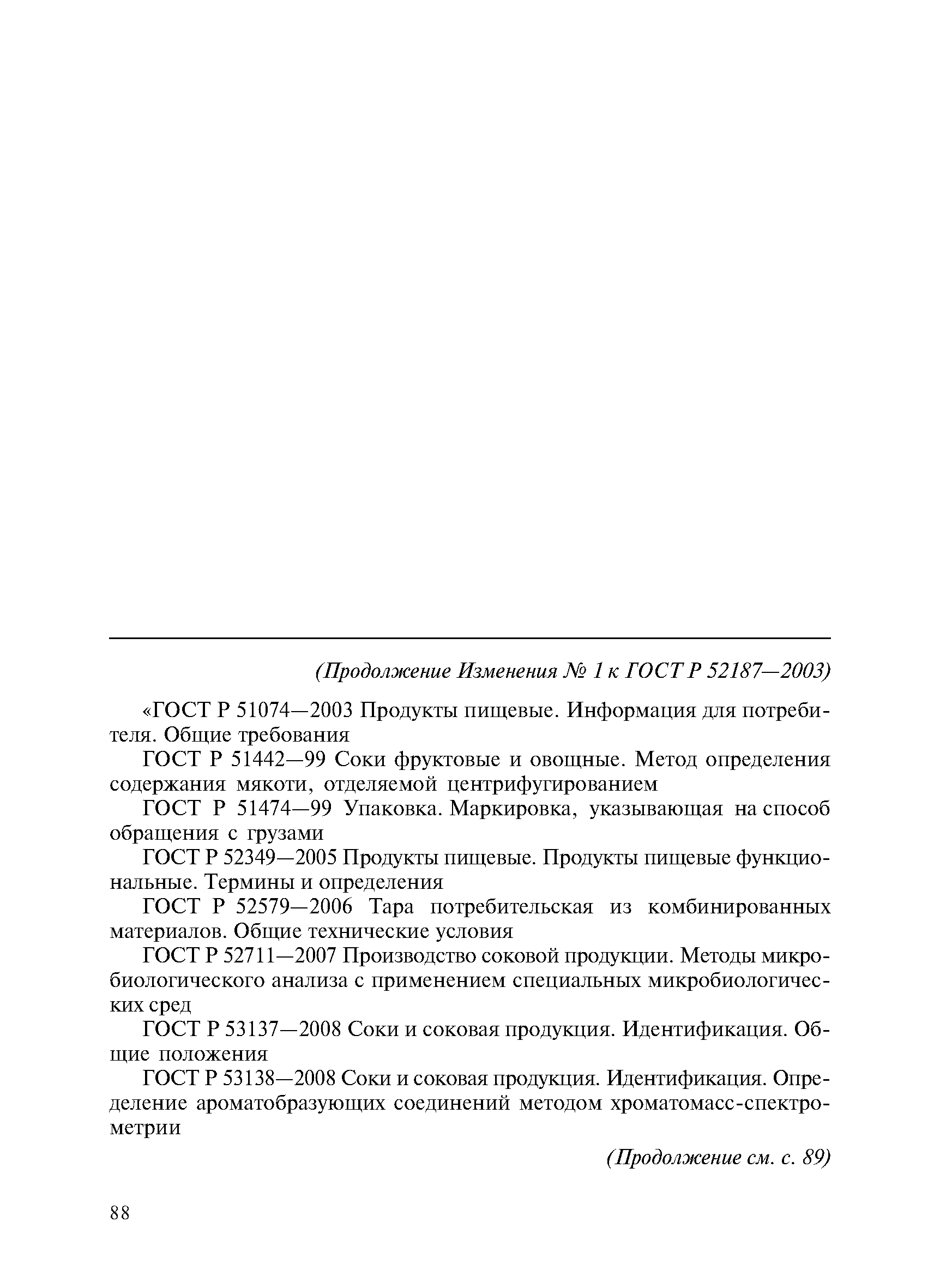 (Продолжение Изменения № 1 к ГОСТ Р 52187—2003)

«ГОСТ Р 51074—2003 Продукты пищевые. Информация для потребителя. Общие требования

ГОСТ Р 51442—99 Соки фруктовые и овощные. Метод определения содержания мякоти, отделяемой центрифугированием

ГОСТ Р 51474—99 Упаковка. Маркировка, указывающая на способ обращения с грузами

ГОСТ Р 52349—2005 Продукты пищевые. Продукты пищевые функциональные. Термины и определения

ГОСТ Р 52579—2006 Тара потребительская из комбинированных материалов. Общие технические условия

ГОСТ Р 52711—2007 Производство соковой продукции. Методы микробиологического анализа с применением специальных микробиологических сред

ГОСТ Р 53137—2008 Соки и соковая продукция. Идентификация. Общие положения

ГОСТ Р 53138—2008 Соки и соковая продукция. Идентификация. Определение ароматобразующих соединений методом хроматомасс-спектрометрии

(Продолжение см. с. 89)

88